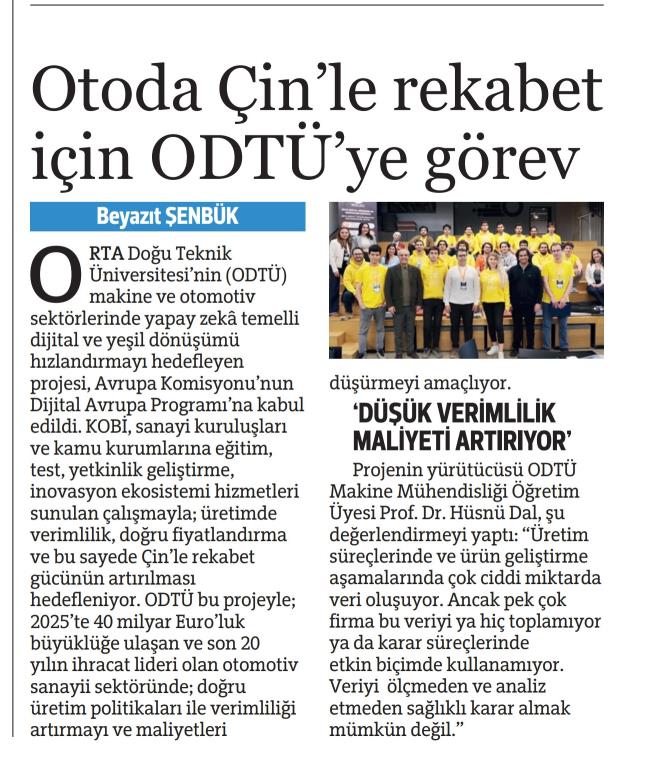 Otoda Çin'le rekabet için ODTÜ'ye görev

Beyazıt ŞENBÜK

ORTA Doğu Teknik Üniversitesi'nin (ODTÜ) makine ve otomotiv sektörlerinde yapay zekâ temelli dijital ve yeşil dönüşümü hızlandırmayı hedefleyen projesi, Avrupa Komisyonu'nun Dijital Avrupa Programı'na kabul edildi. KOBİ, sanayi kuruluşları ve kamu kurumlarına eğitim, test, yetkinlik geliştirme, inovasyon ekosistemi hizmetleri sunulan çalışmayla; üretimde verimlilik, doğru fiyatlandırma ve bu sayede Çin'le rekabet gücünün artırılması hedefleniyor. ODTÜ bu projeyle; 2025'te 40 milyar Euro'luk büyüklüğe ulaşan ve son 20 yılın ihracat lideri olan otomotiv sanayii sektöründe; doğru üretim politikaları ile verimliliği artırmayı ve maliyetleri düşürmeyi amaçlıyor.

'DÜŞÜK VERİMLİLİK MALİYETİ ARTIRIYOR'

Projenin yürütücüsü ODTÜ Makine Mühendisliği Öğretim Üyesi Prof. Dr. Hüsnü Dal, şu değerlendirmeyi yaptı: "Üretim süreçlerinde ve ürün geliştirme aşamalarında çok ciddi miktarda veri oluşuyor. Ancak pek çok firma bu veriyi ya hiç toplamıyor ya da karar süreçlerinde etkin biçimde kullanamıyor. Veriyi ölçmeden ve analiz etmeden sağlıklı karar almak mümkün değil."